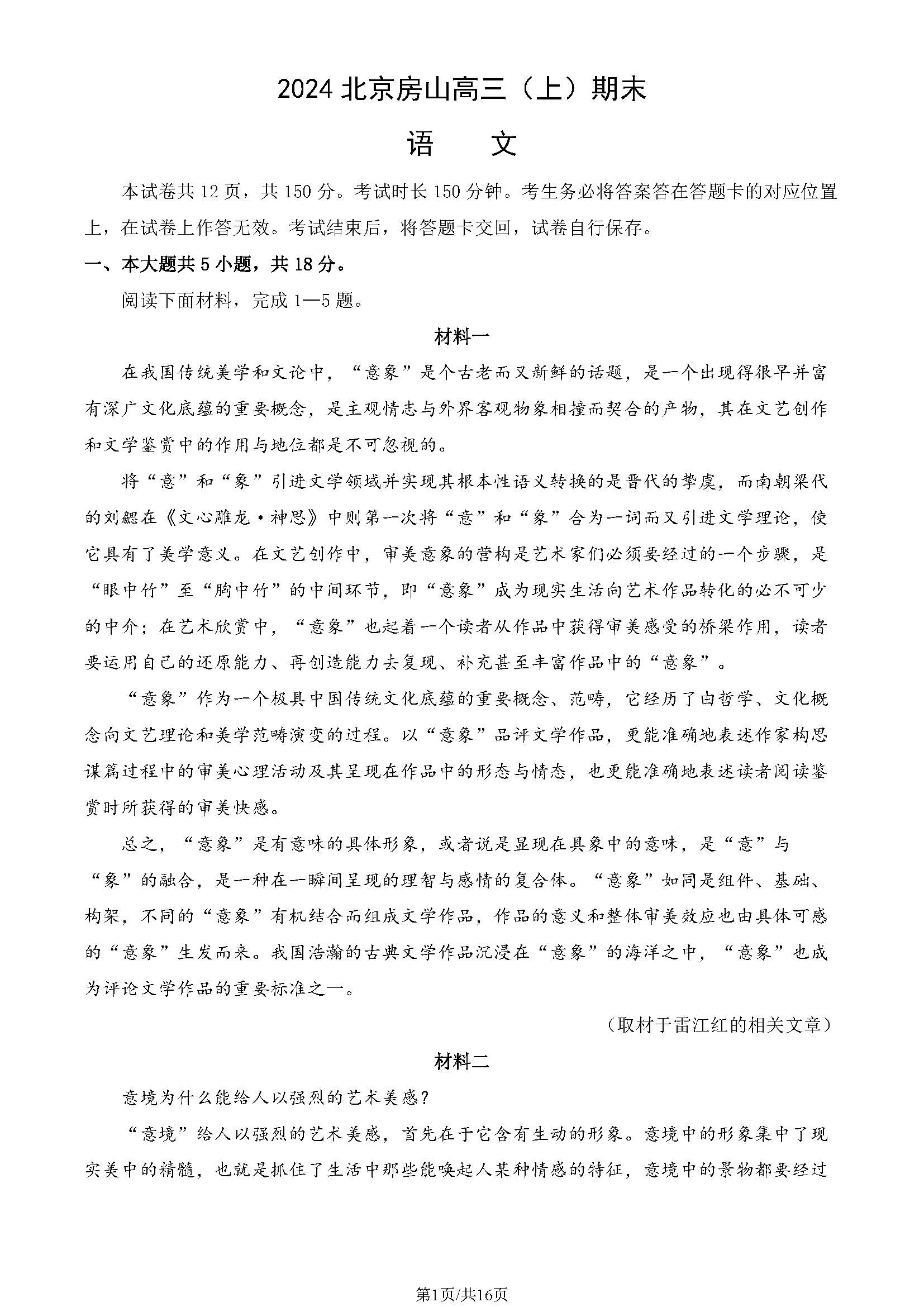 2024 北京房山高三（上）期末

语　文

本试卷共 12 页，共 150 分。考试时长 150 分钟。考生务必将答案答在答题卡的对应位置上，在试卷上作答无效。考试结束后，将答题卡交回，试卷自行保存。

一、本大题共 5 小题，共 18 分。

阅读下面材料，完成 1—5 题。

材料一

在我国传统美学和文论中，“意象”是个古老而又新鲜的话题，是一个出现得很早并富有深广文化底蕴的重要概念，是主观情志与外界客观物象相撞而契合的产物，其在文艺创作和文学鉴赏中的作用与地位都是不可忽视的。

将“意”和“象”引进文学领域并实现其根本性语义转换的是晋代的挚虞，而南朝梁代的刘勰在《文心雕龙·神思》中则第一次将“意”和“象”合为一词而又引进文学理论，使它具有了美学意义。在文艺创作中，审美意象的营构是艺术家们必须要经过的一个步骤，是“眼中竹”至“胸中竹”的中间环节，即“意象”成为现实生活向艺术作品转化的必不可少的中介；在艺术欣赏中，“意象”也起着一个读者从作品中获得审美感受的桥梁作用，读者要运用自己的还原能力、再创造能力去复现、补充甚至丰富作品中的“意象”。

“意象”作为一个极具中国传统文化底蕴的重要概念、范畴，它经历了由哲学、文化概念向文艺理论和美学范畴演变的过程。以“意象”品评文学作品，更能准确地表述作家构思谋篇过程中的审美心理活动及其呈现在作品中的形态与情态，也更能准确地表述读者阅读鉴赏时所获得的审美快感。

总之，“意象”是有意味的具体形象，或者说是显现在具象中的意味，是“意”与“象”的融合，是一种在一瞬间呈现的理智与感情的复合体。“意象”如同是组件、基础、构架，不同的“意象”有机结合而组成文学作品，作品的意义和整体审美效应也由具体可感的“意象”生发而来。我国浩瀚的古典文学作品沉浸在“意象”的海洋之中，“意象”也成为评论文学作品的重要标准之一。

（取材于雷江红的相关文章）

材料二

意境为什么能给人以强烈的艺术美感？

“意境”给人以强烈的艺术美感，首先在于它含有生动的形象。意境中的形象集中了现实美中的精髓，也就是抓住了生活中那些能唤起人某种情感的特征，意境中的景物都要经过

第1页/共16页